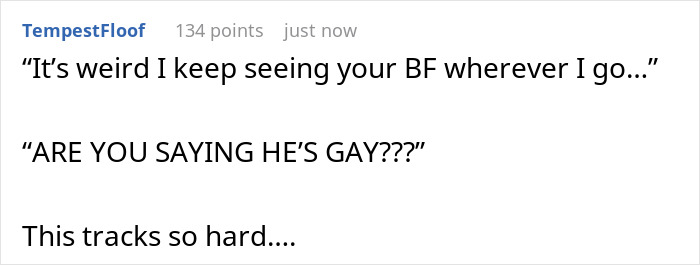 TempestFloof 134 points just now

“It’s weird I keep seeing your BF wherever I go…”

“ARE YOU SAYING HE’S GAY???”

This tracks so hard….